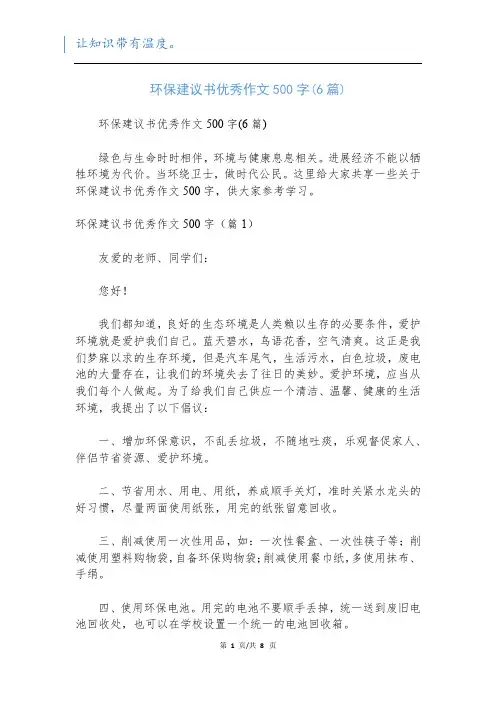 让知识带有温度。

环保建议书优秀作文500字(6篇)

环保建议书优秀作文500字(6篇)

绿色与生命时时相伴，环境与健康息息相关。进展经济不能以牺牲环境为代价。当环绕卫士，做时代公民。这里给大家共享一些关于环保建议书优秀作文500字，供大家参考学习。

环保建议书优秀作文500字（篇1）

友爱的老师、同学们：

您好！

我们都知道，良好的生态环境是人类赖以生存的必要条件，爱护环境就是爱护我们自己。蓝天碧水，鸟语花香，空气清爽。这正是我们梦寐以求的生存环境，但是汽车尾气，生活污水，白色垃圾，废电池的大量存在，让我们的环境失去了往日的美妙。爱护环境，应当从我们每个人做起。为了给我们自己供应一个清洁、温馨、健康的生活环境，我提出了以下倡议：

一、增加环保意识，不乱丢垃圾，不随地吐痰，乐观督促家人、伴侣节省资源、爱护环境。

二、节省用水、用电、用纸，养成顺手关灯，准时关紧水龙头的好习惯，尽量两面使用纸张，用完的纸张留意回收。

三、削减使用一次性用品，如：一次性餐盒、一次性筷子等；削减使用塑料购物袋，自备环保购物袋；削减使用餐巾纸，多使用抹布、手绢。

四、使用环保电池。用完的电池不要顺手丢掉，统一送到废旧电池回收处，也可以在学校设置一个统一的电池回收箱。

第 1 页/共 8 页